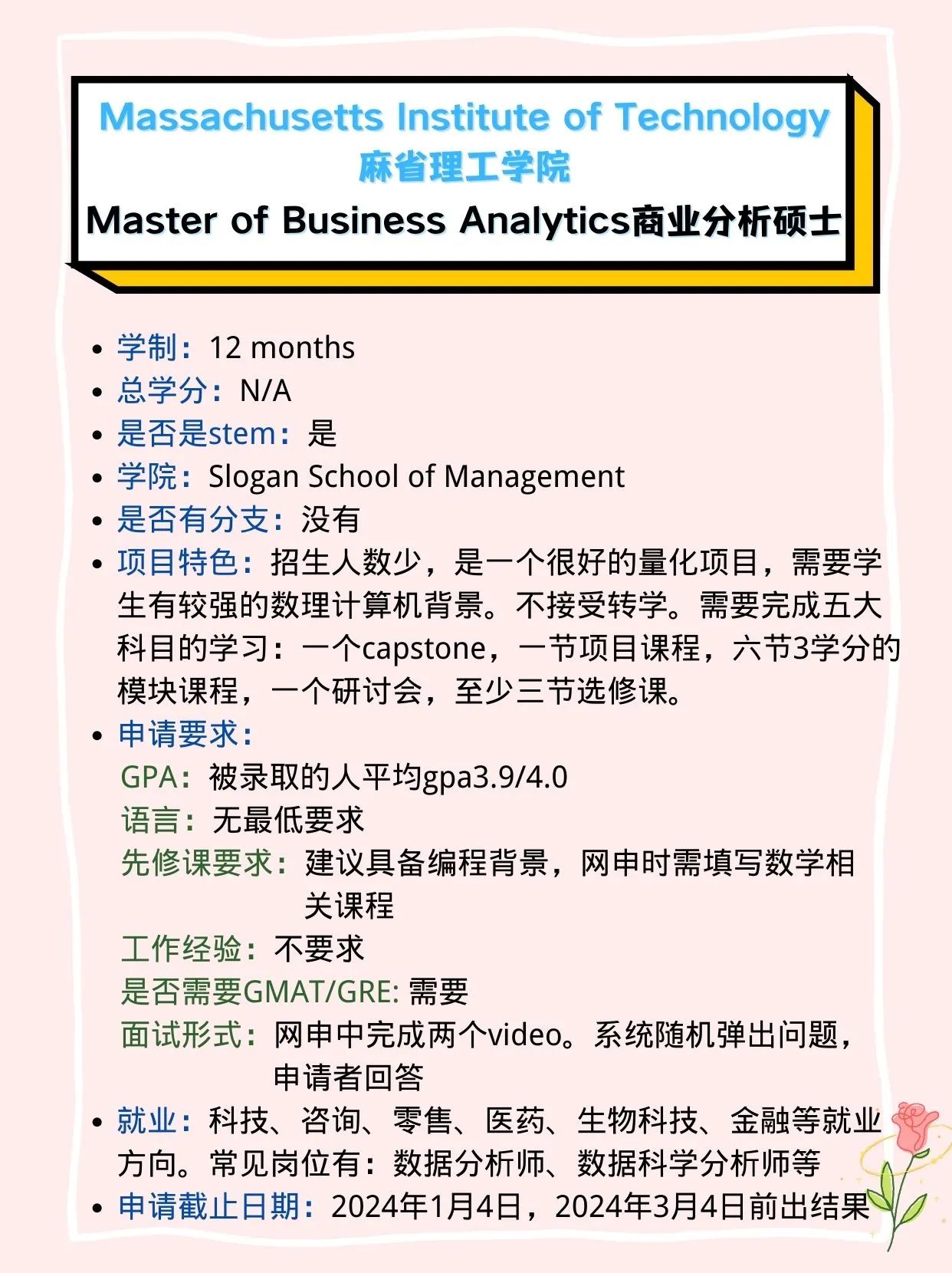 Massachusetts Institute of Technology
麻省理工学院
Master of Business Analytics商业分析硕士

• 学制：12 months
• 总学分：N/A
• 是否是stem：是
• 学院：Slogan School of Management
• 是否有分支：没有
• 项目特色：招生人数少，是一个很好的量化项目，需要学生有较强的数理计算机背景。不接受转学。需要完成五大科目的学习：一个capstone，一节项目课程，六节3学分的模块课程，一个研讨会，至少三节选修课。
• 申请要求：
GPA：被录取的人平均gpa3.9/4.0
语言：无最低要求
先修课要求：建议具备编程背景，网申时需填写数学相关课程
工作经验：不要求
是否需要GMAT/GRE: 需要
面试形式：网申中完成两个video。系统随机弹出问题，申请者回答
• 就业：科技、咨询、零售、医药、生物科技、金融等就业方向。常见岗位有：数据分析师、数据科学分析师等
• 申请截止日期：2024年1月4日，2024年3月4日前出结果